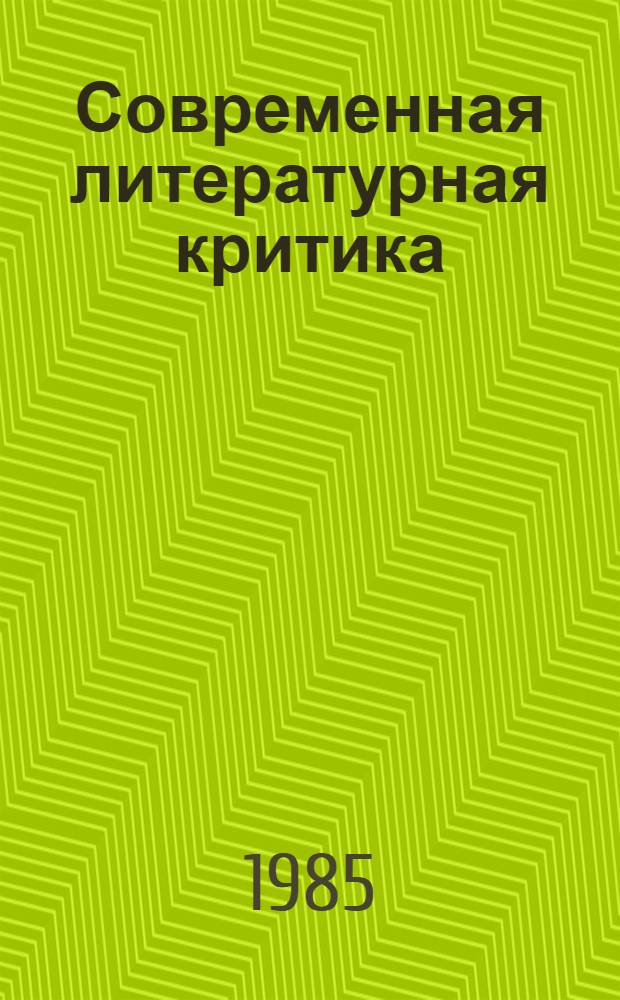 Современная литературная критика

1985